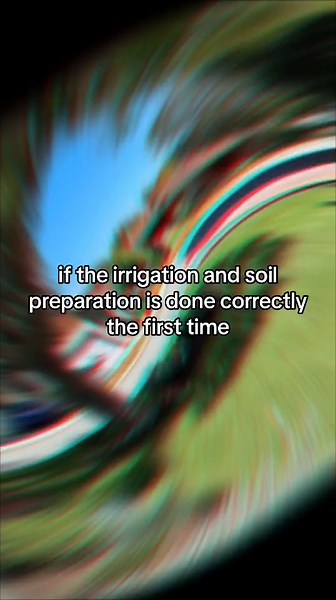 if the irrigation and soil preparation is done correctly the first time